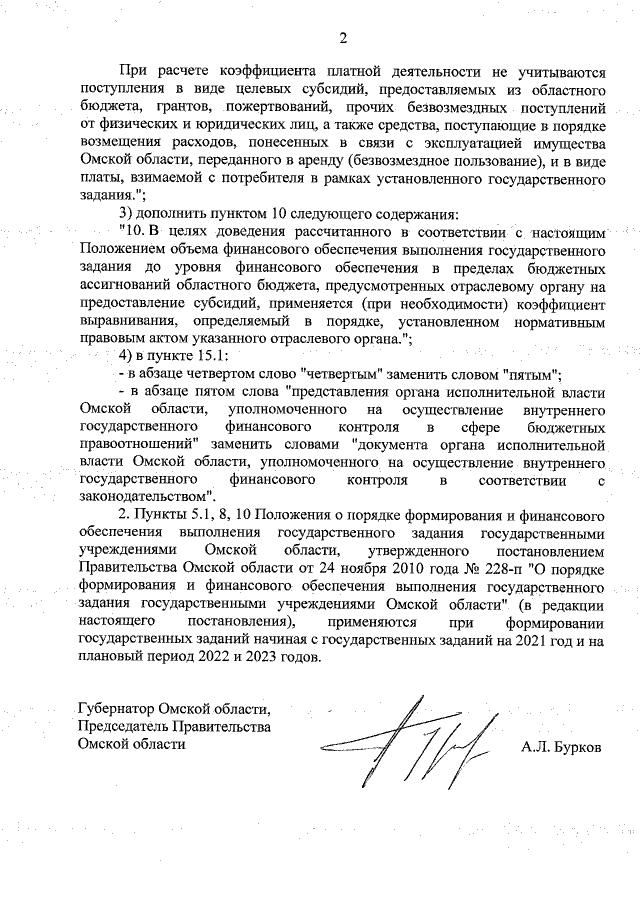 2

При расчете коэффициента платной деятельности не учитываются поступления в виде целевых субсидий, предоставляемых из областного бюджета, грантов, пожертвований, прочих безвозмездных поступлений от физических и юридических лиц, а также средства, поступающие в порядке возмещения расходов, понесенных в связи с эксплуатацией имущества Омской области, переданного в аренду (безвозмездное пользование), и в виде платы, взимаемой с потребителя в рамках установленного государственного задания.";

3) дополнить пунктом 10 следующего содержания:

"10. В целях доведения рассчитанного в соответствии с настоящим Положением объема финансового обеспечения выполнения государственного задания до уровня финансового обеспечения в пределах бюджетных ассигнований областного бюджета, предусмотренных отраслевому органу на предоставление субсидий, применяется (при необходимости) коэффициент выравнивания, определяемый в порядке, установленном нормативным правовым актом указанного отраслевого органа.";

4) в пункте 15.1:

- в абзаце четвертом слово "четвертым" заменить словом "пятым";

- в абзаце пятом слова "представления органа исполнительной власти Омской области, уполномоченного на осуществление внутреннего государственного финансового контроля в сфере бюджетных правоотношений" заменить словами "документа органа исполнительной власти Омской области, уполномоченного на осуществление внутреннего государственного финансового контроля в соответствии с законодательством".

2. Пункты 5.1, 8, 10 Положения о порядке формирования и финансового обеспечения выполнения государственного задания государственными учреждениями Омской области, утвержденного постановлением Правительства Омской области от 24 ноября 2010 года № 228-п "О порядке формирования и финансового обеспечения выполнения государственного задания государственными учреждениями Омской области" (в редакции настоящего постановления), применяются при формировании государственных заданий начиная с государственных заданий на 2021 год и на плановый период 2022 и 2023 годов.

Губернатор Омской области,
Председатель Правительства
Омской области

А.Л. Бурков